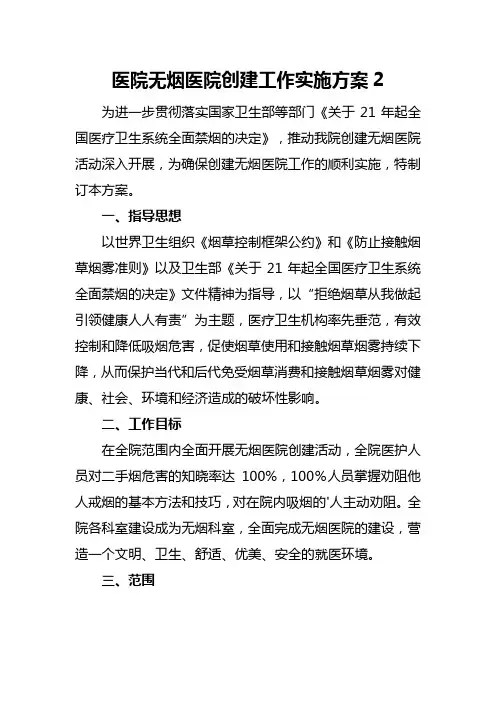 医院无烟医院创建工作实施方案 2

为进一步贯彻落实国家卫生部等部门《关于 21 年起全国医疗卫生系统全面禁烟的决定》，推动我院创建无烟医院活动深入开展，为确保创建无烟医院工作的顺利实施，特制订本方案。

一、指导思想

以世界卫生组织《烟草控制框架公约》和《防止接触烟草烟雾准则》以及卫生部《关于 21 年起全国医疗卫生系统全面禁烟的决定》文件精神为指导，以“拒绝烟草从我做起引领健康人人有责”为主题，医疗卫生机构率先垂范，有效控制和降低吸烟危害，促使烟草使用和接触烟草烟雾持续下降，从而保护当代和后代免受烟草消费和接触烟草烟雾对健康、社会、环境和经济造成的破坏性影响。

二、工作目标

在全院范围内全面开展无烟医院创建活动，全院医护人员对二手烟危害的知晓率达 100%，100%人员掌握劝阻他人戒烟的基本方法和技巧，对在院内吸烟的'人主动劝阻。全院各科室建设成为无烟科室，全面完成无烟医院的建设，营造一个文明、卫生、舒适、优美、安全的就医环境。

三、范围